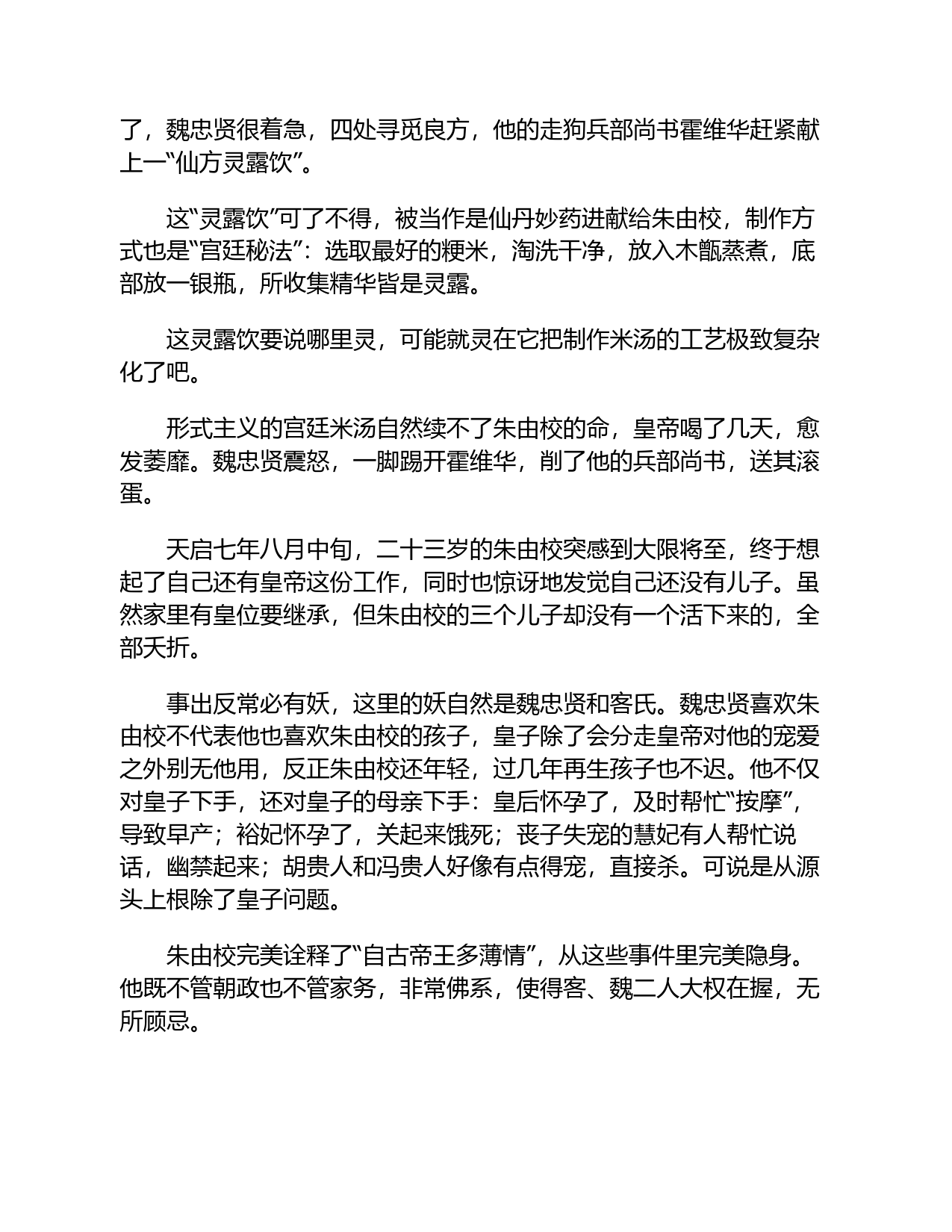 了，魏忠贤很着急，四处寻觅良方，他的走狗兵部尚书霍维华赶紧献上一“仙方灵露饮”。

这“灵露饮”可了不得，被当作是仙丹妙药进献给朱由校，制作方式也是“宫廷秘法”：选取最好的粳米，淘洗干净，放入木甑蒸煮，底部放一银瓶，所收集精华皆是灵露。

这灵露饮要说哪里灵，可能就灵在它把制作米汤的工艺极致复杂化了吧。

形式主义的宫廷米汤自然续不了朱由校的命，皇帝喝了几天，愈发萎靡。魏忠贤震怒，一脚踢开霍维华，削了他的兵部尚书，送其滚蛋。

天启七年八月中旬，二十三岁的朱由校突感到大限将至，终于想起了自己还有皇帝这份工作，同时也惊讶地发觉自己还没有儿子。虽然家里有皇位要继承，但朱由校的三个儿子却没有一个活下来的，全部夭折。

事出反常必有妖，这里的妖自然是魏忠贤和客氏。魏忠贤喜欢朱由校不代表他也喜欢朱由校的孩子，皇子除了会分走皇帝对他的宠爱之外别无他用，反正朱由校还年轻，过几年再生孩子也不迟。他不仅对皇子下手，还对皇子的母亲下手：皇后怀孕了，及时帮忙“按摩”，导致早产；裕妃怀孕了，关起来饿死；丧子失宠的慧妃有人帮忙说话，幽禁起来；胡贵人和冯贵人好像有点得宠，直接杀。可说是从源头上根除了皇子问题。

朱由校完美诠释了“自古帝王多薄情”，从这些事件里完美隐身。他既不管朝政也不管家务，非常佛系，使得客、魏二人大权在握，无所顾忌。